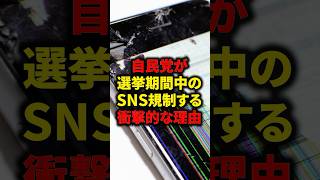 自民党が
選挙期間中の
SNS規制する
衝撃的な理由